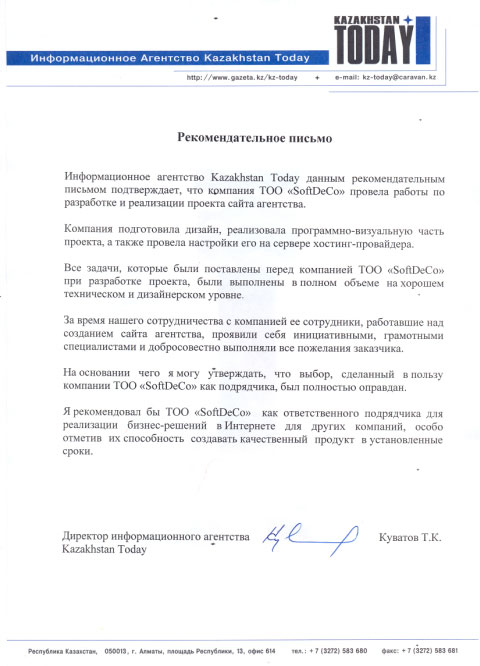 KAZAKHSTAN TODAY

Информационное Агентство Kazakhstan Today

http://www.gazeta.kz/kz-today + e-mail: kz-today@caravan.kz

Рекомендательное письмо

Информационное агентство Kazakhstan Today данным рекомендательным письмом подтверждает, что компания ТОО «SoftDeCo» провела работы по разработке и реализации проекта сайта агентства.

Компания подготовила дизайн, реализовала программно-визуальную часть проекта, а также провела настройки его на сервере хостинг-провайдера.

Все задачи, которые были поставлены перед компанией ТОО «SoftDeCo» при разработке проекта, были выполнены в полном объеме на хорошем техническом и дизайнерском уровне.

За время нашего сотрудничества с компанией ее сотрудники, работавшие над созданием сайта агентства, проявили себя инициативными, грамотными специалистами и добросовестно выполняли все пожелания заказчика.

На основании чего я могу утверждать, что выбор, сделанный в пользу компании ТОО «SoftDeCo» как подрядчика, был полностью оправдан.

Я рекомендовал бы ТОО «SoftDeCo» как ответственного подрядчика для реализации бизнес-решений в Интернете для других компаний, особо отметив их способность создавать качественный продукт в установленные сроки.

Директор информационного агентства Kazakhstan Today Куватов Т.К.

Республика Казахстан, 050013, г. Алматы, площадь Республики, 13, офис 614 тел.: + 7 (3272) 583 680 факс: + 7 (3272) 583 681